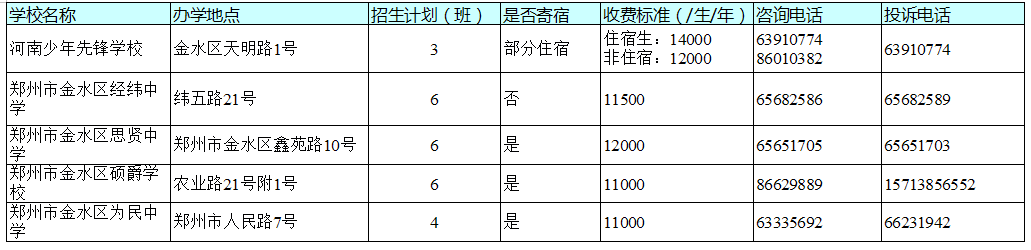 | 学校名称 | 办学地点 | 招生计划（班） | 是否寄宿 | 收费标准（/生/年） | 咨询电话 | 投诉电话 |
|---|---|---|---|---|---|---|
| 河南少年先锋学校 | 金水区天明路1号 | 3 | 部分住宿 | 住宿生：14000 非住宿：12000 | 63910774 86010382 | 63910774 |
| 郑州市金水区经纬中学 | 纬五路21号 | 6 | 否 | 11500 | 65682586 | 65682589 |
| 郑州市金水区思贤中学 | 郑州市金水区鑫苑路10号 | 6 | 是 | 12000 | 65651705 | 65651703 |
| 郑州市金水区硕爵学校 | 农业路21号附1号 | 6 | 是 | 11000 | 86629889 | 15713856552 |
| 郑州市金水区为民中学 | 郑州市人民路7号 | 4 | 是 | 11000 | 63335692 | 66231942 |